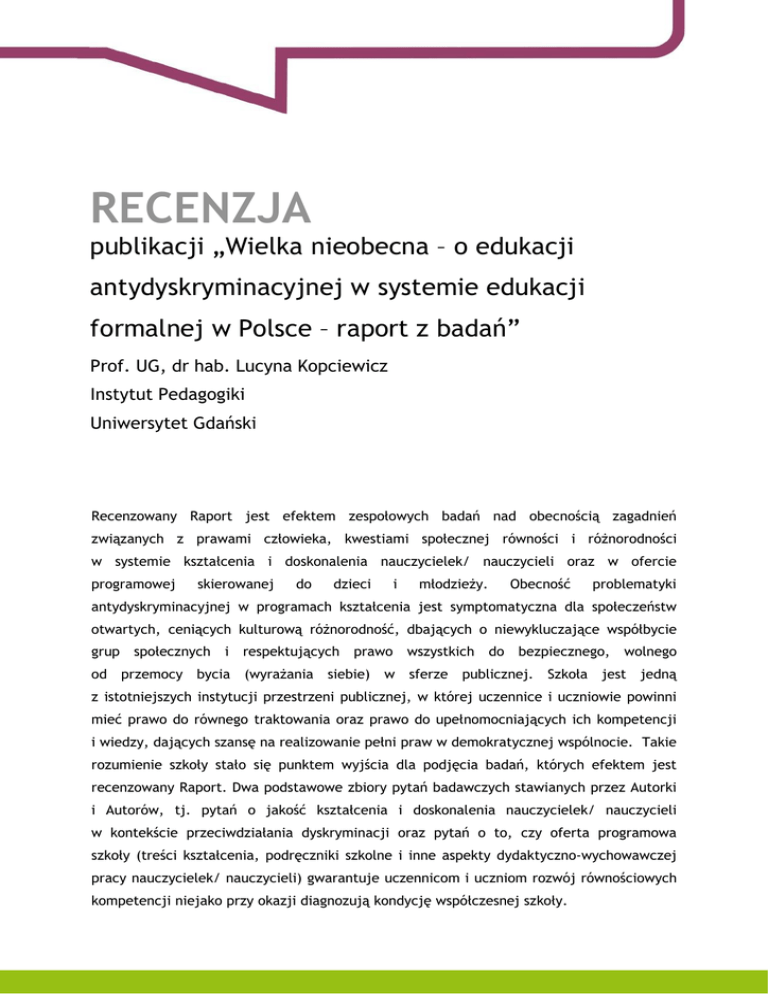 RECENZJA

publikacji „Wielka nieobecna – o edukacji antydyskryminacyjnej w systemie edukacji formalnej w Polsce – raport z badań”

Prof. UG, dr hab. Lucyna Kopciewicz

Instytut Pedagogiki

Uniwersytet Gdański

Recenzowany Raport jest efektem zespołowych badań nad obecnością zagadnień związanych z prawami człowieka, kwestiami społecznej równości i różnorodności w systemie kształcenia i doskonalenia nauczycielek/ nauczycieli oraz w ofercie programowej skierowanej do dzieci i młodzieży. Obecność problematyki antydyskryminacyjnej w programach kształcenia jest symptomatyczna dla społeczeństw otwartych, ceniących kulturową różnorodność, dbających o niewykluczające współbycie grup społecznych i respektujących prawo wszystkich do bezpiecznego, wolnego od przemocy bycia (wyrażania siebie) w sferze publicznej. Szkoła jest jedną z istotniejszych instytucji przestrzeni publicznej, w której uczennice i uczniowie powinni mieć prawo do równego traktowania oraz prawo do upełnomocniających ich kompetencji i wiedzy, dających szansę na realizowanie pełni praw w demokratycznej wspólnocie. Takie rozumienie szkoły stało się punktem wyjścia dla podjęcia badań, których efektem jest recenzowany Raport. Dwa podstawowe zbiory pytań badawczych stawianych przez Autorki i Autorów, tj. pytań o jakość kształcenia i doskonalenia nauczycielek/ nauczycieli w kontekście przeciwdziałania dyskryminacji oraz pytań o to, czy oferta programowa szkoły (treści kształcenia, podręczniki szkolne i inne aspekty dydaktyczno-wychowawczej pracy nauczycielek/ nauczycieli) gwarantuje uczennicom i uczniom rozwój równościowych kompetencji niejako przy okazji diagnozują kondycję współczesnej szkoły.